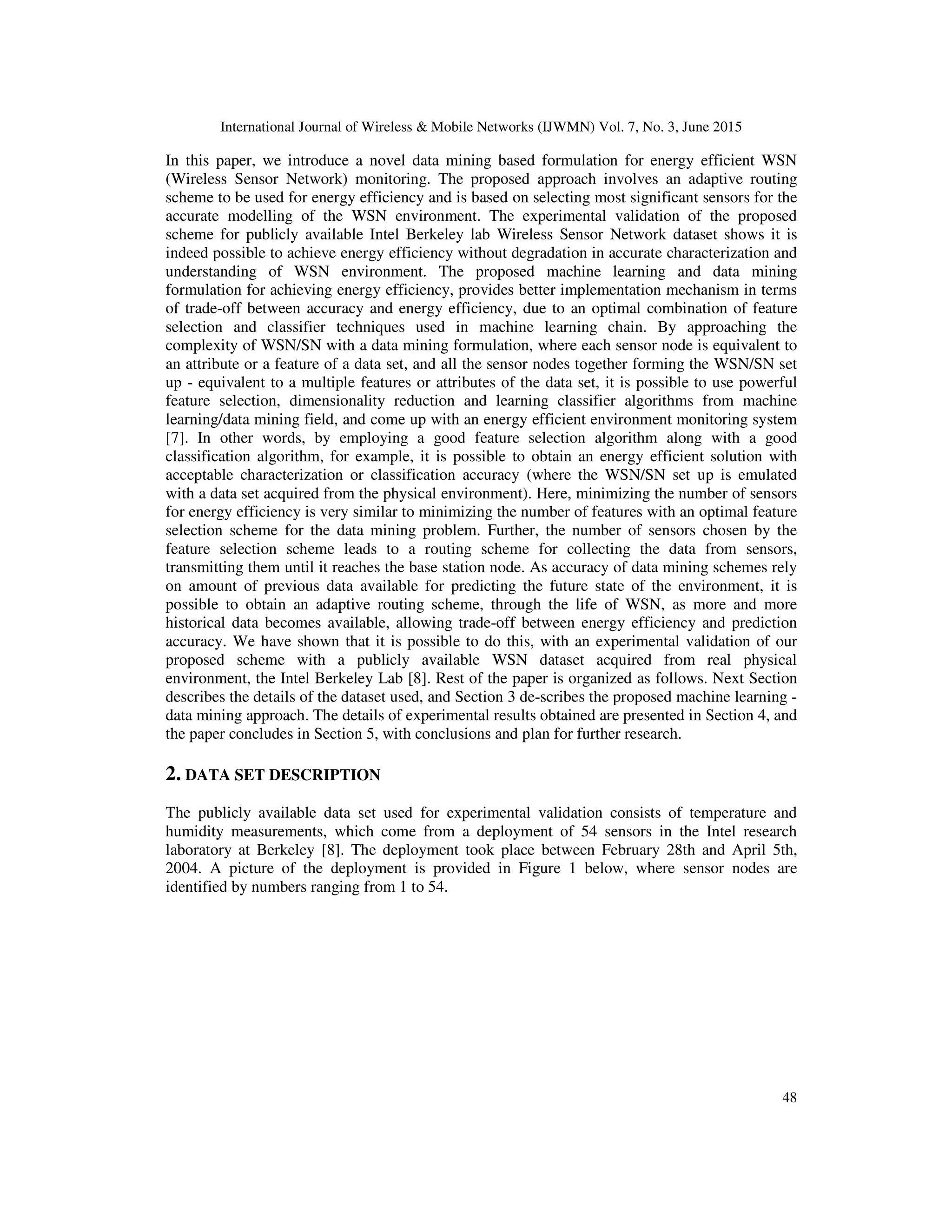 International Journal of Wireless & Mobile Networks (IJWMN) Vol. 7, No. 3, June 2015

In this paper, we introduce a novel data mining based formulation for energy efficient WSN (Wireless Sensor Network) monitoring. The proposed approach involves an adaptive routing scheme to be used for energy efficiency and is based on selecting most significant sensors for the accurate modelling of the WSN environment. The experimental validation of the proposed scheme for publicly available Intel Berkeley lab Wireless Sensor Network dataset shows it is indeed possible to achieve energy efficiency without degradation in accurate characterization and understanding of WSN environment. The proposed machine learning and data mining formulation for achieving energy efficiency, provides better implementation mechanism in terms of trade-off between accuracy and energy efficiency, due to an optimal combination of feature selection and classifier techniques used in machine learning chain. By approaching the complexity of WSN/SN with a data mining formulation, where each sensor node is equivalent to an attribute or a feature of a data set, and all the sensor nodes together forming the WSN/SN set up - equivalent to a multiple features or attributes of the data set, it is possible to use powerful feature selection, dimensionality reduction and learning classifier algorithms from machine learning/data mining field, and come up with an energy efficient environment monitoring system [7]. In other words, by employing a good feature selection algorithm along with a good classification algorithm, for example, it is possible to obtain an energy efficient solution with acceptable characterization or classification accuracy (where the WSN/SN set up is emulated with a data set acquired from the physical environment). Here, minimizing the number of sensors for energy efficiency is very similar to minimizing the number of features with an optimal feature selection scheme for the data mining problem. Further, the number of sensors chosen by the feature selection scheme leads to a routing scheme for collecting the data from sensors, transmitting them until it reaches the base station node. As accuracy of data mining schemes rely on amount of previous data available for predicting the future state of the environment, it is possible to obtain an adaptive routing scheme, through the life of WSN, as more and more historical data becomes available, allowing trade-off between energy efficiency and prediction accuracy. We have shown that it is possible to do this, with an experimental validation of our proposed scheme with a publicly available WSN dataset acquired from real physical environment, the Intel Berkeley Lab [8]. Rest of the paper is organized as follows. Next Section describes the details of the dataset used, and Section 3 de-scribes the proposed machine learning - data mining approach. The details of experimental results obtained are presented in Section 4, and the paper concludes in Section 5, with conclusions and plan for further research.

2. DATA SET DESCRIPTION

The publicly available data set used for experimental validation consists of temperature and humidity measurements, which come from a deployment of 54 sensors in the Intel research laboratory at Berkeley [8]. The deployment took place between February 28th and April 5th, 2004. A picture of the deployment is provided in Figure 1 below, where sensor nodes are identified by numbers ranging from 1 to 54.

48